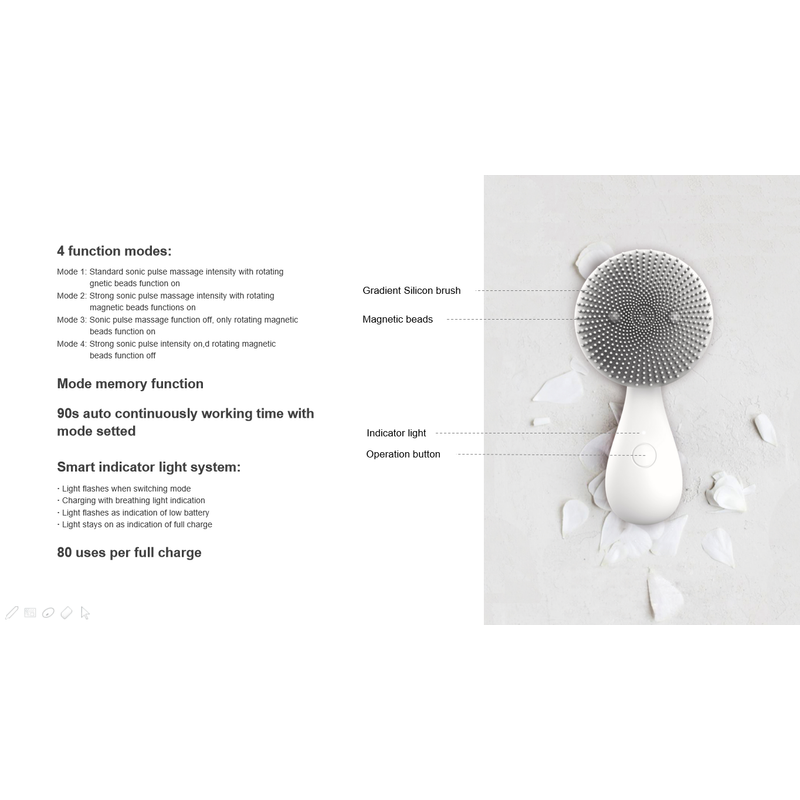 4 function modes:

Mode 1: Standard sonic pulse massage intensity with rotating gnetic beads function on
Mode 2: Strong sonic pulse massage intensity with rotating magnetic beads functions on
Mode 3: Sonic pulse massage function off, only rotating magnetic beads function on
Mode 4: Strong sonic pulse intensity on,d rotating magnetic beads function off

Mode memory function

90s auto continuously working time with mode setted

Smart indicator light system:

· Light flashes when switching mode
· Charging with breathing light indication
· Light flashes as indication of low battery
· Light stays on as indication of full charge

80 uses per full charge

Gradient Silicon brush

Magnetic beads

Indicator light

Operation button